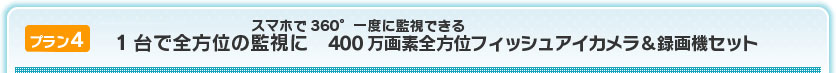 プラン4

スマホで 360° 一度に監視できる

1 台で全方位の監視に　400 万画素全方位フィッシュアイカメラ＆録画機セット